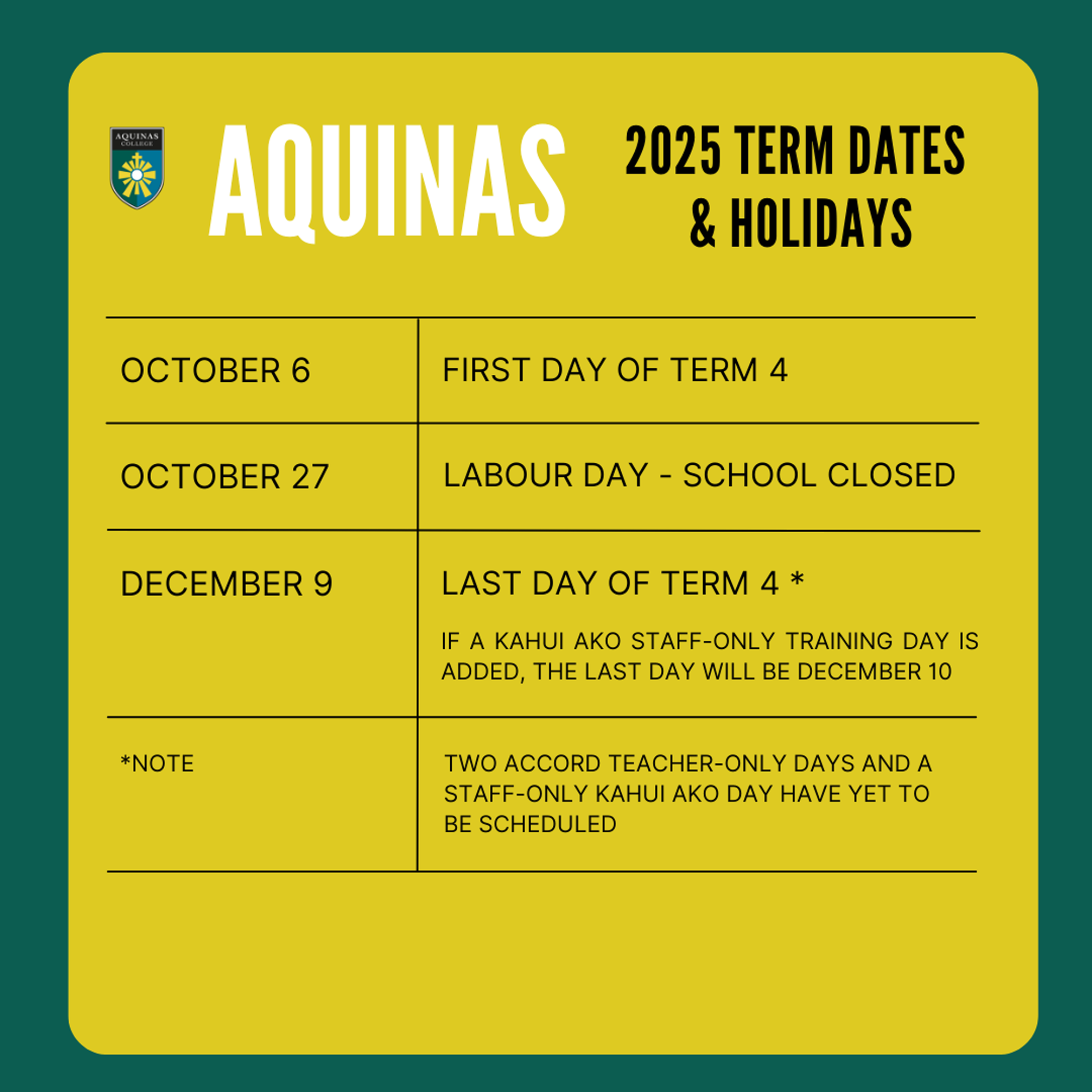 AQUINAS
COLLEGE

AQUINAS

2025 TERM DATES
& HOLIDAYS

| OCTOBER 6 | FIRST DAY OF TERM 4 |
|---|---|
| OCTOBER 27 | LABOUR DAY - SCHOOL CLOSED |
| DECEMBER 9 | LAST DAY OF TERM 4 * IF A KAHUI AKO STAFF-ONLY TRAINING DAY IS ADDED, THE LAST DAY WILL BE DECEMBER 10 |
| *NOTE | TWO ACCORD TEACHER-ONLY DAYS AND A STAFF-ONLY KAHUI AKO DAY HAVE YET TO BE SCHEDULED |